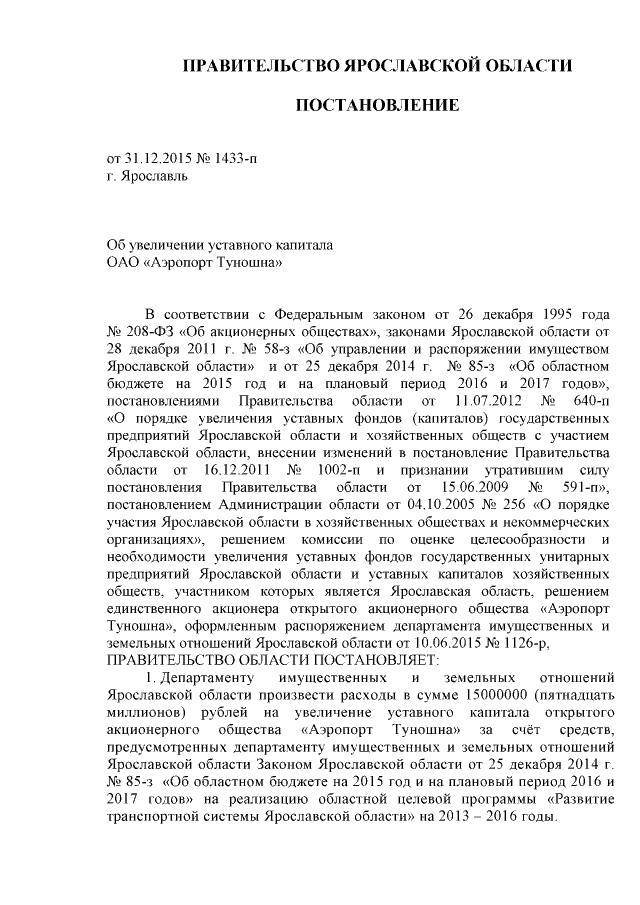 ПРАВИТЕЛЬСТВО ЯРОСЛАВСКОЙ ОБЛАСТИ

ПОСТАНОВЛЕНИЕ

от 31.12.2015 № 1433-п
г. Ярославль

Об увеличении уставного капитала
ОАО «Аэропорт Туношна»

В соответствии с Федеральным законом от 26 декабря 1995 года № 208-ФЗ «Об акционерных обществах», законами Ярославской области от 28 декабря 2011 г. № 58-з «Об управлении и распоряжении имуществом Ярославской области» и от 25 декабря 2014 г. № 85-з «Об областном бюджете на 2015 год и на плановый период 2016 и 2017 годов», постановлениями Правительства области от 11.07.2012 № 640-п «О порядке увеличения уставных фондов (капиталов) государственных предприятий Ярославской области и хозяйственных обществ с участием Ярославской области, внесении изменений в постановление Правительства области от 16.12.2011 № 1002-п и признании утратившим силу постановления Правительства области от 15.06.2009 № 591-п», постановлением Администрации области от 04.10.2005 № 256 «О порядке участия Ярославской области в хозяйственных обществах и некоммерческих организациях», решением комиссии по оценке целесообразности и необходимости увеличения уставных фондов государственных унитарных предприятий Ярославской области и уставных капиталов хозяйственных обществ, участником которых является Ярославская область, решением единственного акционера открытого акционерного общества «Аэропорт Туношна», оформленным распоряжением департамента имущественных и земельных отношений Ярославской области от 10.06.2015 № 1126-р,
ПРАВИТЕЛЬСТВО ОБЛАСТИ ПОСТАНОВЛЯЕТ:

1. Департаменту имущественных и земельных отношений Ярославской области произвести расходы в сумме 15000000 (пятнадцать миллионов) рублей на увеличение уставного капитала открытого акционерного общества «Аэропорт Туношна» за счёт средств, предусмотренных департаменту имущественных и земельных отношений Ярославской области Законом Ярославской области от 25 декабря 2014 г. № 85-з «Об областном бюджете на 2015 год и на плановый период 2016 и 2017 годов» на реализацию областной целевой программы «Развитие транспортной системы Ярославской области» на 2013 – 2016 годы.